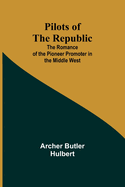 Pilots of The Republic

The Romance of the Pioneer Promoter in the Middle West

Archer Butler Hulbert